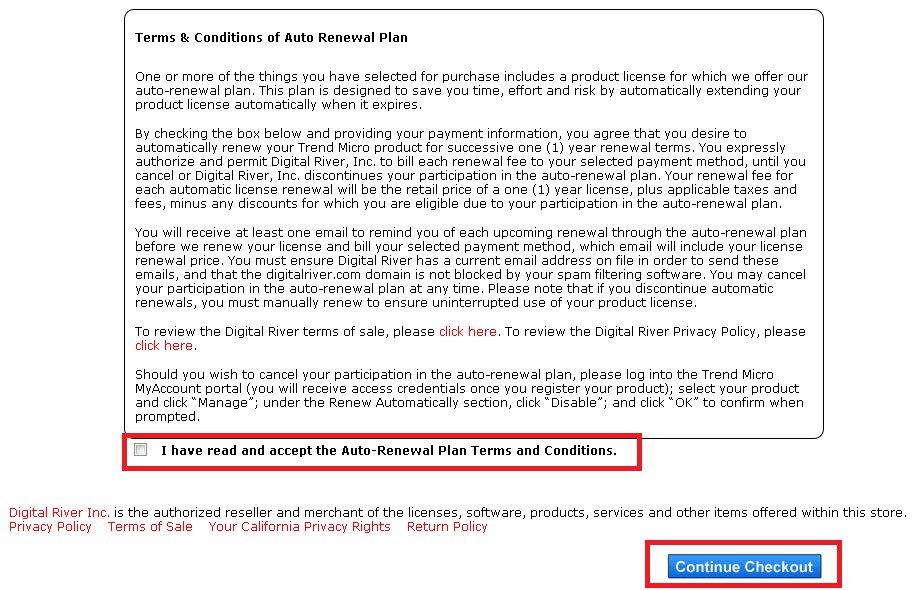 Terms & Conditions of Auto Renewal Plan

One or more of the things you have selected for purchase includes a product license for which we offer our auto-renewal plan. This plan is designed to save you time, effort and risk by automatically extending your product license automatically when it expires.

By checking the box below and providing your payment information, you agree that you desire to automatically renew your Trend Micro product for successive one (1) year renewal terms. You expressly authorize and permit Digital River, Inc. to bill each renewal fee to your selected payment method, until you cancel or Digital River, Inc. discontinues your participation in the auto-renewal plan. Your renewal fee for each automatic license renewal will be the retail price of a one (1) year license, plus applicable taxes and fees, minus any discounts for which you are eligible due to your participation in the auto-renewal plan.

You will receive at least one email to remind you of each upcoming renewal through the auto-renewal plan before we renew your license and bill your selected payment method, which email will include your license renewal price. You must ensure Digital River has a current email address on file in order to send these emails, and that the digitalriver.com domain is not blocked by your spam filtering software. You may cancel your participation in the auto-renewal plan at any time. Please note that if you discontinue automatic renewals, you must manually renew to ensure uninterrupted use of your product license.

To review the Digital River terms of sale, please click here. To review the Digital River Privacy Policy, please click here.

Should you wish to cancel your participation in the auto-renewal plan, please log into the Trend Micro MyAccount portal (you will receive access credentials once you register your product); select your product and click "Manage"; under the Renew Automatically section, click "Disable"; and click "OK" to confirm when prompted.

I have read and accept the Auto-Renewal Plan Terms and Conditions.

Digital River Inc. is the authorized reseller and merchant of the licenses, software, products, services and other items offered within this store.
Privacy Policy Terms of Sale Your California Privacy Rights Return Policy

Continue Checkout